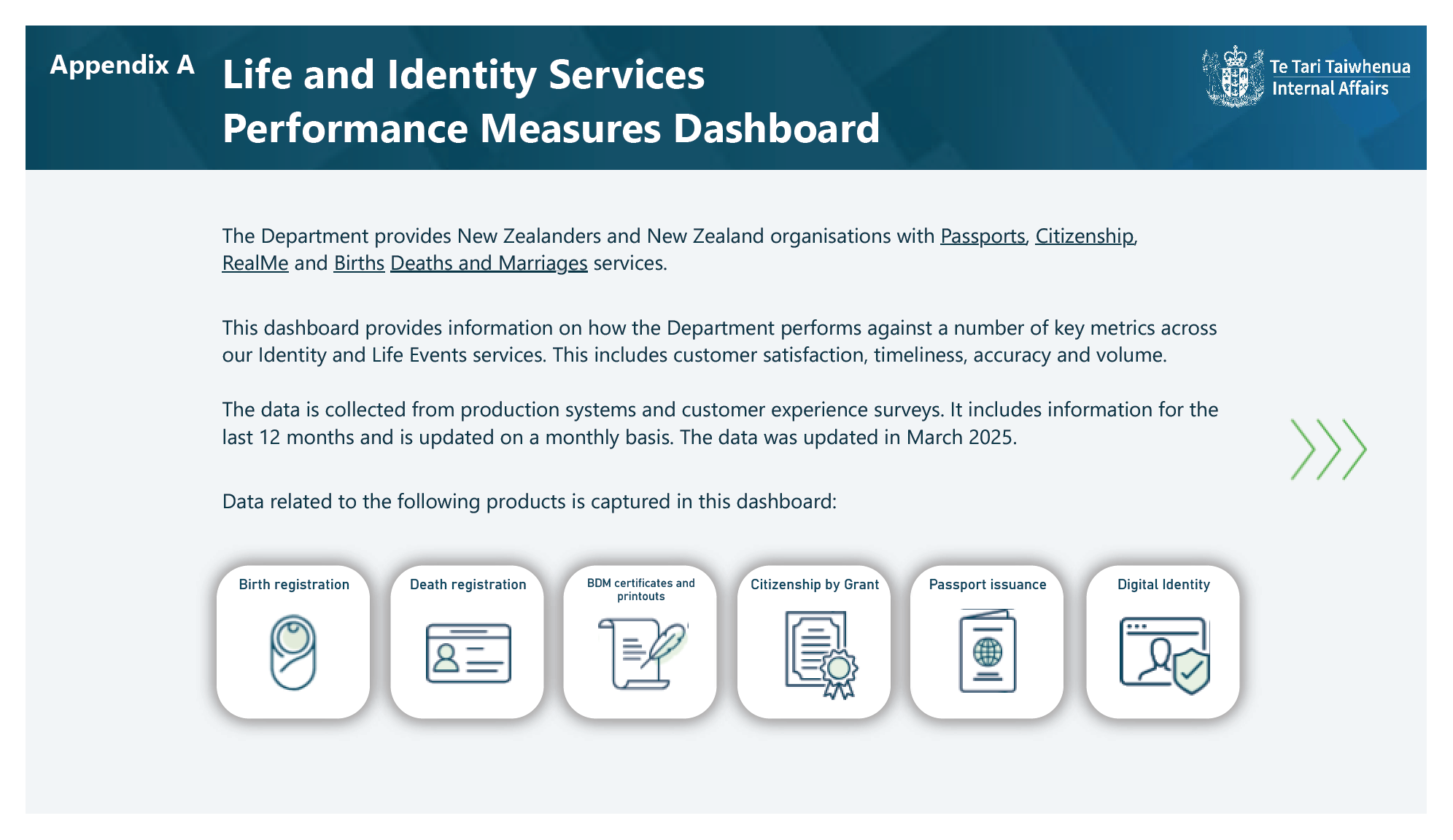 Appendix A

Life and Identity Services Performance Measures Dashboard

Te Tari Taiwhenua
Internal Affairs

The Department provides New Zealanders and New Zealand organisations with Passports, Citizenship, RealMe and Births Deaths and Marriages services.

This dashboard provides information on how the Department performs against a number of key metrics across our Identity and Life Events services. This includes customer satisfaction, timeliness, accuracy and volume.

The data is collected from production systems and customer experience surveys. It includes information for the last 12 months and is updated on a monthly basis. The data was updated in March 2025.

Data related to the following products is captured in this dashboard:

Birth registration

Death registration

BDM certificates and printouts

Citizenship by Grant

Passport issuance

Digital Identity